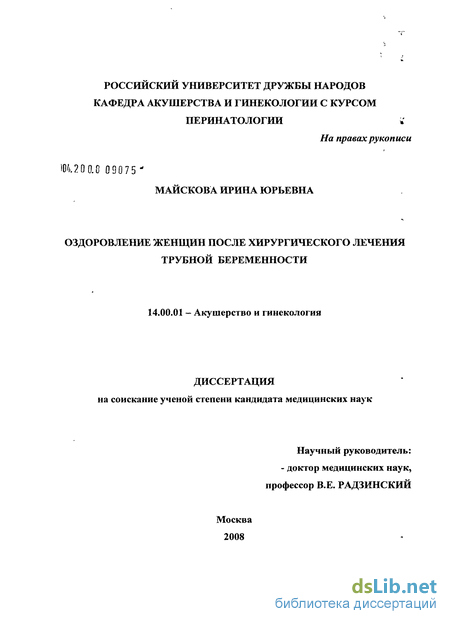 РОССИЙСКИЙ УНИВЕРСИТЕТ ДРУЖБЫ НАРОДОВ
КАФЕДРА АКУШЕРСТВА И ГИНЕКОЛОГИИ С КУРСОМ ПЕРИНАТОЛОГИИ

На правах рукописи

04.200.8 09075

МАЙСКОВА ИРИНА ЮРЬЕВНА

ОЗДОРОВЛЕНИЕ ЖЕНЩИН ПОСЛЕ ХИРУРГИЧЕСКОГО ЛЕЧЕНИЯ ТРУБНОЙ БЕРЕМЕННОСТИ

14.00.01 – Акушерство и гинекология

ДИССЕРТАЦИЯ
на соискание ученой степени кандидата медицинских наук

Научный руководитель:
- доктор медицинских наук,
профессор В.Е. РАДЗИНСКИЙ

Москва
2008

dsLib.net
библиотека диссертаций